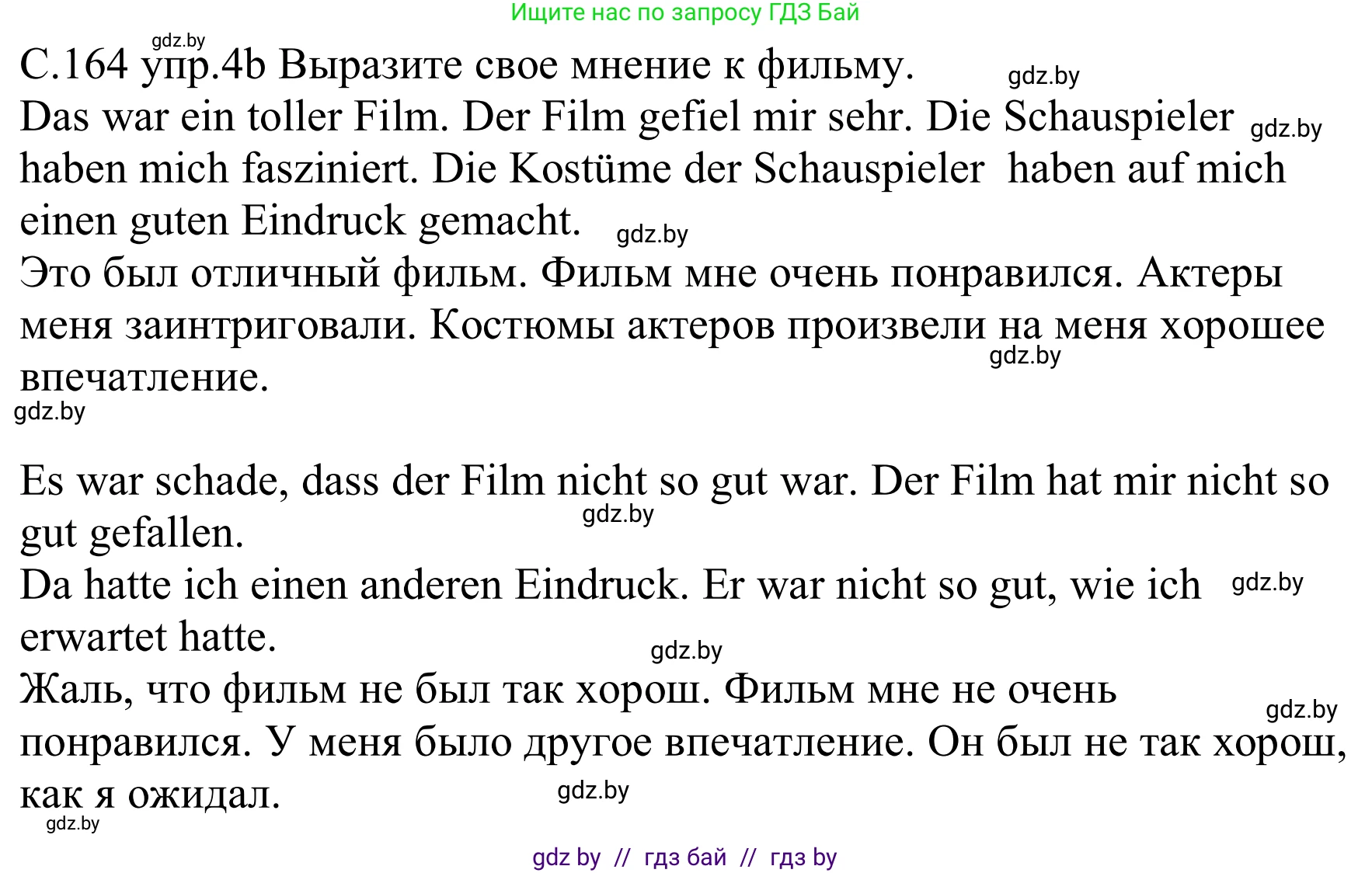 Ищите нас по запросу ГДЗ Бай

gdz.by

С.164 упр.4b Выразите свое мнение к фильму. gdz.by

Das war ein toller Film. Der Film gefiel mir sehr. Die Schauspieler gdz.by haben mich fasziniert. Die Kostüme der Schauspieler haben auf mich einen guten Eindruck gemacht. gdz.by

Это был отличный фильм. Фильм мне очень понравился. Актеры меня заинтриговали. Костюмы актеров произвели на меня хорошее впечатление. gdz.by

gdz.by

Es war schade, dass der Film nicht so gut war. Der Film hat mir nicht so gut gefallen. gdz.by

Da hatte ich einen anderen Eindruck. Er war nicht so gut, wie ich gdz.by erwartet hatte. gdz.by

Жаль, что фильм не был так хорош. Фильм мне не очень gdz.by понравился. У меня было другое впечатление. Он был не так хорош, как я ожидал. gdz.by

gdz.by

gdz by // гдз бай // гдз by